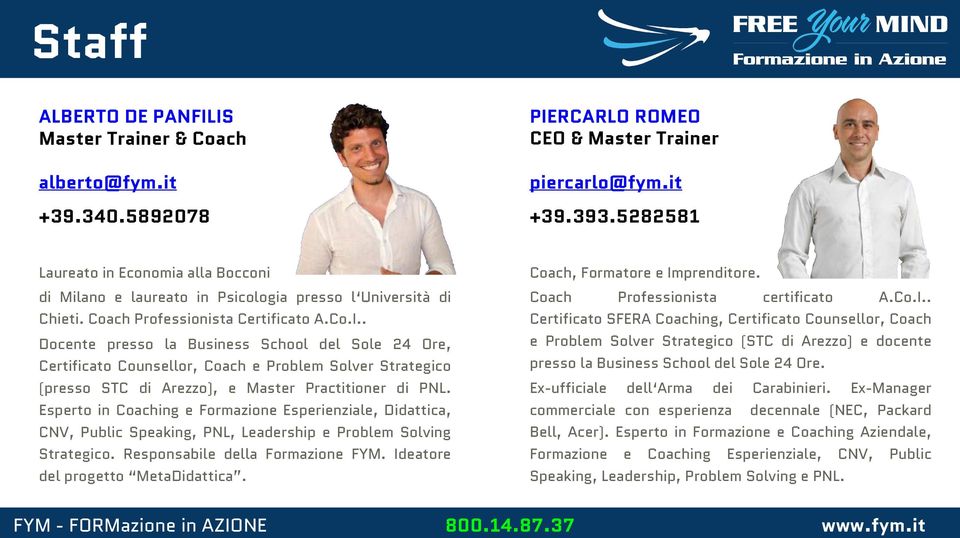 Staff

FREE Your MIND
Formazione in Azione

ALBERTO DE PANFILIS
Master Trainer & Coach

alberto@fym.it

+39.340.5892078

Laureato in Economia alla Bocconi di Milano e laureato in Psicologia presso l'Università di Chieti. Coach Professionista Certificato A.Co.I..

Docente presso la Business School del Sole 24 Ore, Certificato Counsellor, Coach e Problem Solver Strategico (presso STC di Arezzo), e Master Practitioner di PNL. Esperto in Coaching e Formazione Esperienziale, Didattica, CNV, Public Speaking, PNL, Leadership e Problem Solving Strategico. Responsabile della Formazione FYM. Ideatore del progetto "MetaDidattica".

PIERCARLO ROMEO
CEO & Master Trainer

piercarlo@fym.it

+39.393.5282581

Coach, Formatore e Imprenditore.

Coach Professionista certificato A.Co.I.. Certificato SFERA Coaching, Certificato Counsellor, Coach e Problem Solver Strategico (STC di Arezzo) e docente presso la Business School del Sole 24 Ore.

Ex-ufficiale dell'Arma dei Carabinieri. Ex-Manager commerciale con esperienza decennale (NEC, Packard Bell, Acer). Esperto in Formazione e Coaching Aziendale, Formazione e Coaching Esperienziale, CNV, Public Speaking, Leadership, Problem Solving e PNL.

FYM - FORMazione in AZIONE
800.14.87.37
www.fym.it